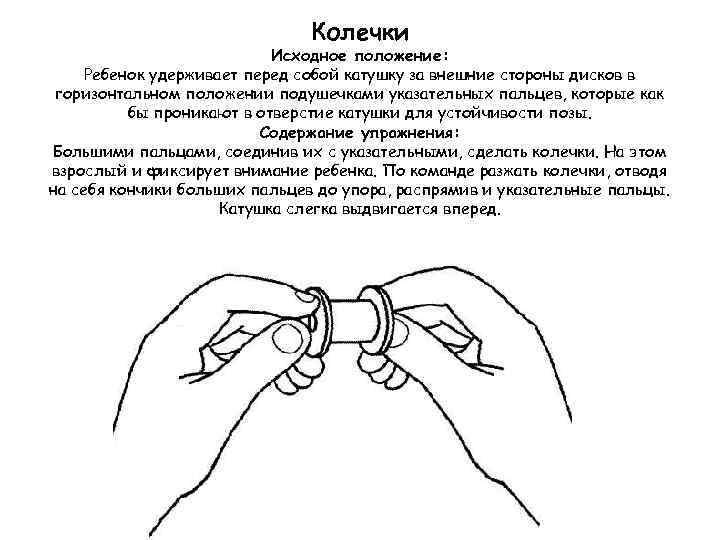 Колечки

Исходное положение:

Ребенок удерживает перед собой катушку за внешние стороны дисков в горизонтальном положении подушечками указательных пальцев, которые как бы проникают в отверстие катушки для устойчивости позы.

Содержание упражнения:

Большими пальцами, соединив их с указательными, сделать колечки. На этом взрослый и фиксирует внимание ребенка. По команде разжать колечки, отводя на себя кончики больших пальцев до упора, распрямив и указательные пальцы. Катушка слегка выдвигается вперед.